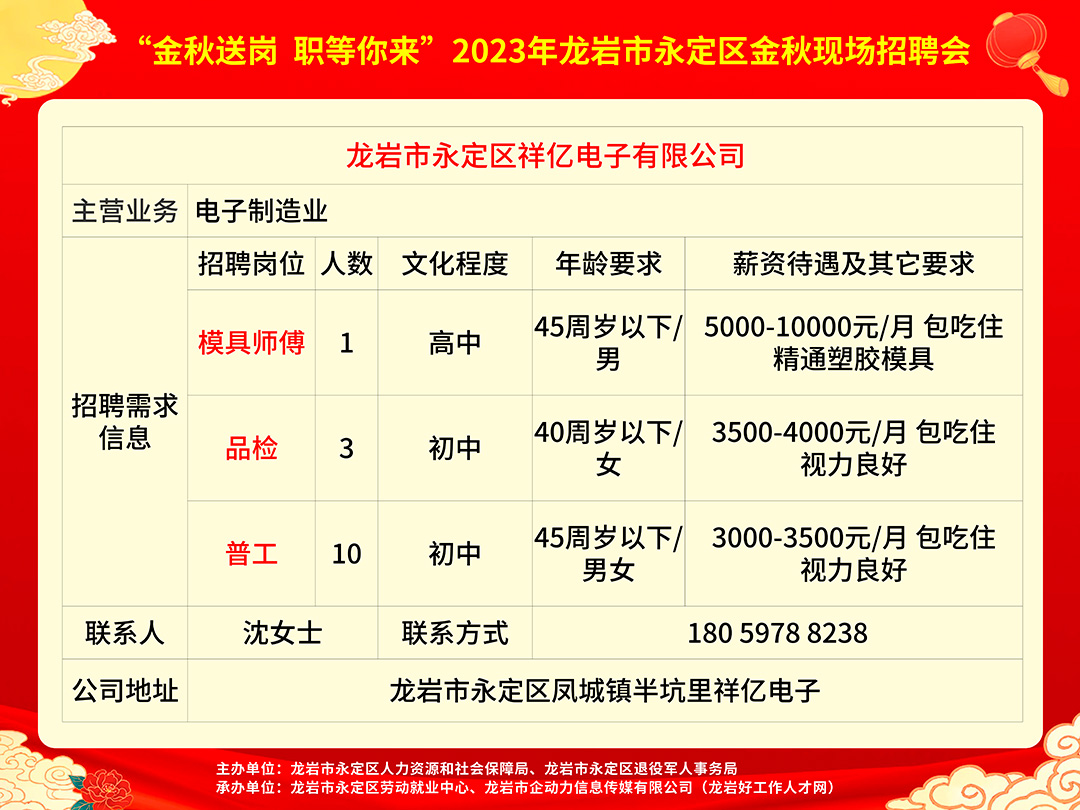 “金秋送岗 职等你来”2023年龙岩市永定区金秋现场招聘会

| 龙岩市永定区祥亿电子有限公司 | | | | | |
|---|---|---|---|---|---|
| 主营业务 | 电子制造业 | | | | |
| 招聘需求信息 | 招聘岗位 | 人数 | 文化程度 | 年龄要求 | 薪资待遇及其它要求 |
| | 模具师傅 | 1 | 高中 | 45周岁以下/男 | 5000-10000元/月 包吃住 精通塑胶模具 |
| | 品检 | 3 | 初中 | 40周岁以下/女 | 3500-4000元/月 包吃住 视力良好 |
| | 普工 | 10 | 初中 | 45周岁以下/男女 | 3000-3500元/月 包吃住 视力良好 |
| 联系人 | 沈女士 | | 联系方式 | 180 5978 8238 | |
| 公司地址 | 龙岩市永定区凤城镇半坑里祥亿电子 | | | | |

主办单位：龙岩市永定区人力资源和社会保障局、龙岩市永定区退役军人事务局
承办单位：龙岩市永定区劳动就业中心、龙岩市企动力信息传媒有限公司（龙岩好工作人才网）